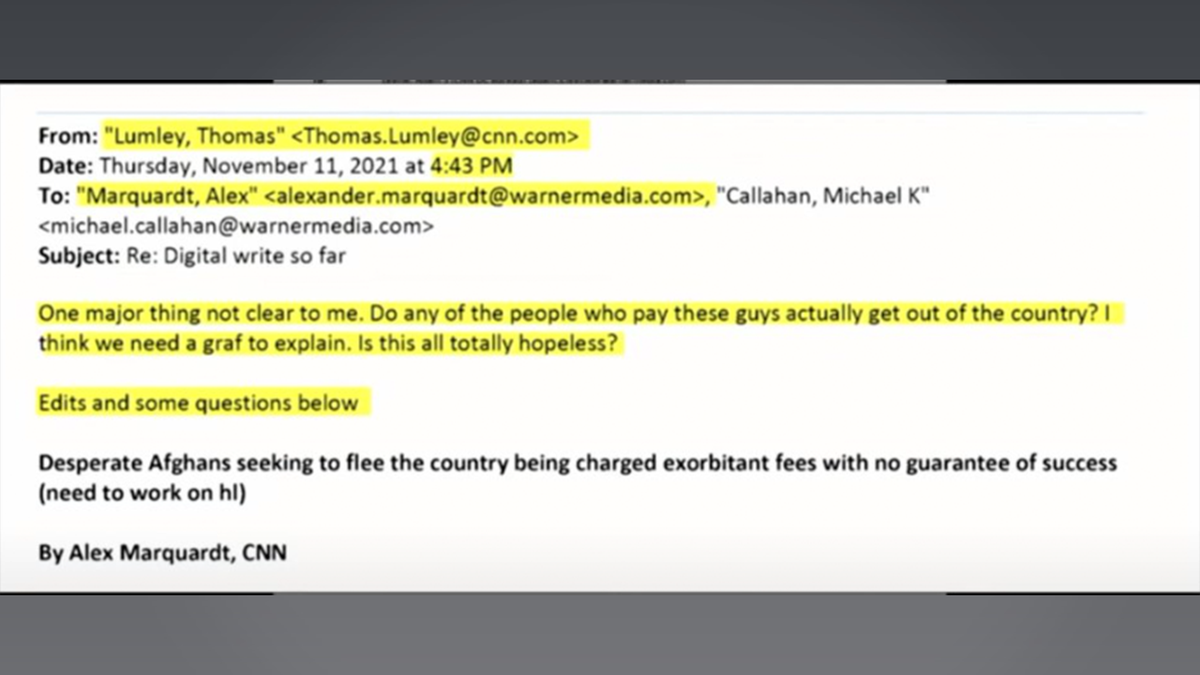 From: "Lumley, Thomas" <Thomas.Lumley@cnn.com>
Date: Thursday, November 11, 2021 at 4:43 PM
To: "Marquardt, Alex" <alexander.marquardt@warnermedia.com>, "Callahan, Michael K" <michael.callahan@warnermedia.com>
Subject: Re: Digital write so far

One major thing not clear to me. Do any of the people who pay these guys actually get out of the country? I think we need a graf to explain. Is this all totally hopeless?

Edits and some questions below

Desperate Afghans seeking to flee the country being charged exorbitant fees with no guarantee of success (need to work on hl)

By Alex Marquardt, CNN